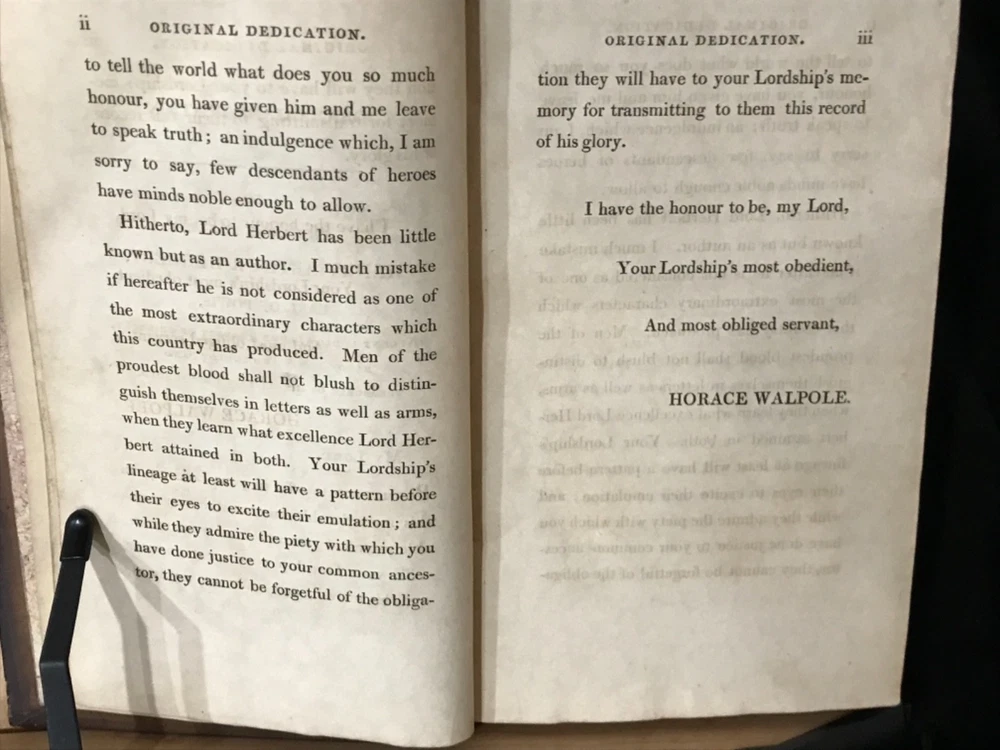 ii ORIGINAL DEDICATION.

to tell the world what does you so much honour, you have given him and me leave to speak truth; an indulgence which, I am sorry to say, few descendants of heroes have minds noble enough to allow.

Hitherto, Lord Herbert has been little known but as an author. I much mistake if hereafter he is not considered as one of the most extraordinary characters which this country has produced. Men of the proudest blood shall not blush to distinguish themselves in letters as well as arms, when they learn what excellence Lord Herbert attained in both. Your Lordship's lineage at least will have a pattern before their eyes to excite their emulation; and while they admire the piety with which you have done justice to your common ancestor, they cannot be forgetful of the obliga-

ORIGINAL DEDICATION. iii

tion they will have to your Lordship's memory for transmitting to them this record of his glory.

I have the honour to be, my Lord,

Your Lordship's most obedient,

And most obliged servant,

HORACE WALPOLE.